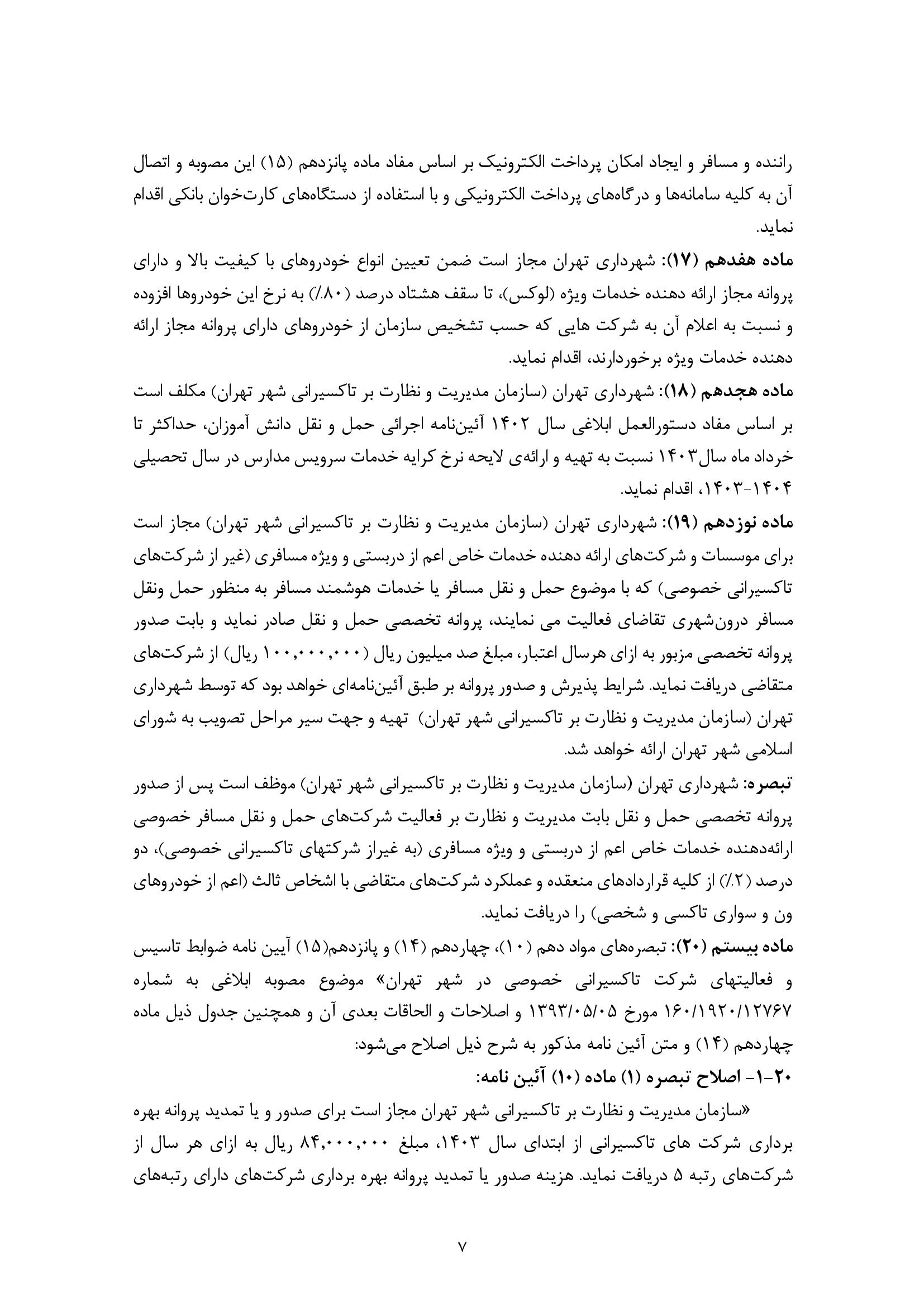 راننده و مسافر و ایجاد امکان پرداخت الکترونیک بر اساس مفاد ماده پانزدهم (۱۵) این مصوبه و اتصال آن به کلیه سامانه‌ها و درگاه‌های پرداخت الکترونیکی و با استفاده از دستگاه‌های کارت‌خوان بانکی اقدام نماید.

ماده هفدهم (۱۷): شهرداری تهران مجاز است ضمن تعیین انواع خودروهای با کیفیت بالا و دارای پروانه مجاز ارائه دهنده خدمات ویژه (لوکس)، تا سقف هشتاد درصد (۸۰٪) به نرخ این خودروها افزوده و نسبت به اعلام آن به شرکت هایی که حسب تشخیص سازمان از خودروهای دارای پروانه مجاز ارائه دهنده خدمات ویژه برخوردارند، اقدام نماید.

ماده هجدهم (۱۸): شهرداری تهران (سازمان مدیریت و نظارت بر تاکسیرانی شهر تهران) مکلف است بر اساس مفاد دستورالعمل ابلاغی سال ۱۴۰۲ آئین‌نامه اجرائی حمل و نقل دانش آموزان، حداکثر تا خرداد ماه سال۱۴۰۳ نسبت به تهیه و ارائه‌ی لایحه نرخ کرایه خدمات سرویس مدارس در سال تحصیلی ۱۴۰۴-۱۴۰۳، اقدام نماید.

ماده نوزدهم (۱۹): شهرداری تهران (سازمان مدیریت و نظارت بر تاکسیرانی شهر تهران) مجاز است برای موسسات و شرکت‌های ارائه دهنده خدمات خاص اعم از دربستی و ویژه مسافری (غیر از شرکت‌های تاکسیرانی خصوصی) که با موضوع حمل و نقل مسافر یا خدمات هوشمند مسافر به منظور حمل ونقل مسافر درون‌شهری تقاضای فعالیت می نمایند، پروانه تخصصی حمل و نقل صادر نماید و بابت صدور پروانه تخصصی مزبور به ازای هرسال اعتبار، مبلغ صد میلیون ریال (۱۰۰,۰۰۰,۰۰۰ ریال) از شرکت‌های متقاضی دریافت نماید. شرایط پذیرش و صدور پروانه بر طبق آئین‌نامه‌ای خواهد بود که توسط شهرداری تهران (سازمان مدیریت و نظارت بر تاکسیرانی شهر تهران) تهیه و جهت سیر مراحل تصویب به شورای اسلامی شهر تهران ارائه خواهد شد.

تبصره: شهرداری تهران (سازمان مدیریت و نظارت بر تاکسیرانی شهر تهران) موظف است پس از صدور پروانه تخصصی حمل و نقل بابت مدیریت و نظارت بر فعالیت شرکت‌های حمل و نقل مسافر خصوصی ارائه‌دهنده خدمات خاص اعم از دربستی و ویژه مسافری (به غیراز شرکتهای تاکسیرانی خصوصی)، دو درصد (۲٪) از کلیه قراردادهای منعقده و عملکرد شرکت‌های متقاضی با اشخاص ثالث (اعم از خودروهای ون و سواری تاکسی و شخصی) را دریافت نماید.

ماده بیستم (۲۰): تبصره‌های مواد دهم (۱۰)، چهاردهم (۱۴) و پانزدهم(۱۵) آیین نامه ضوابط تاسیس و فعالیتهای شرکت تاکسیرانی خصوصی در شهر تهران» موضوع مصوبه ابلاغی به شماره ۱۶۰/۱۹۲۰/۱۲۷۶۷ مورخ ۱۳۹۳/۰۵/۰۵ و اصلاحات و الحاقات بعدی آن و همچنین جدول ذیل ماده چهاردهم (۱۴) و متن آئین نامه مذکور به شرح ذیل اصلاح می‌شود:

۲۰-۱- اصلاح تبصره (۱) ماده (۱۰) آئین نامه:

«سازمان مدیریت و نظارت بر تاکسیرانی شهر تهران مجاز است برای صدور و یا تمدید پروانه بهره برداری شرکت های تاکسیرانی از ابتدای سال ۱۴۰۳، مبلغ ۸۴,۰۰۰,۰۰۰ ریال به ازای هر سال از شرکت‌های رتبه ۵ دریافت نماید. هزینه صدور یا تمدید پروانه بهره برداری شرکت‌های دارای رتبه‌های

۷